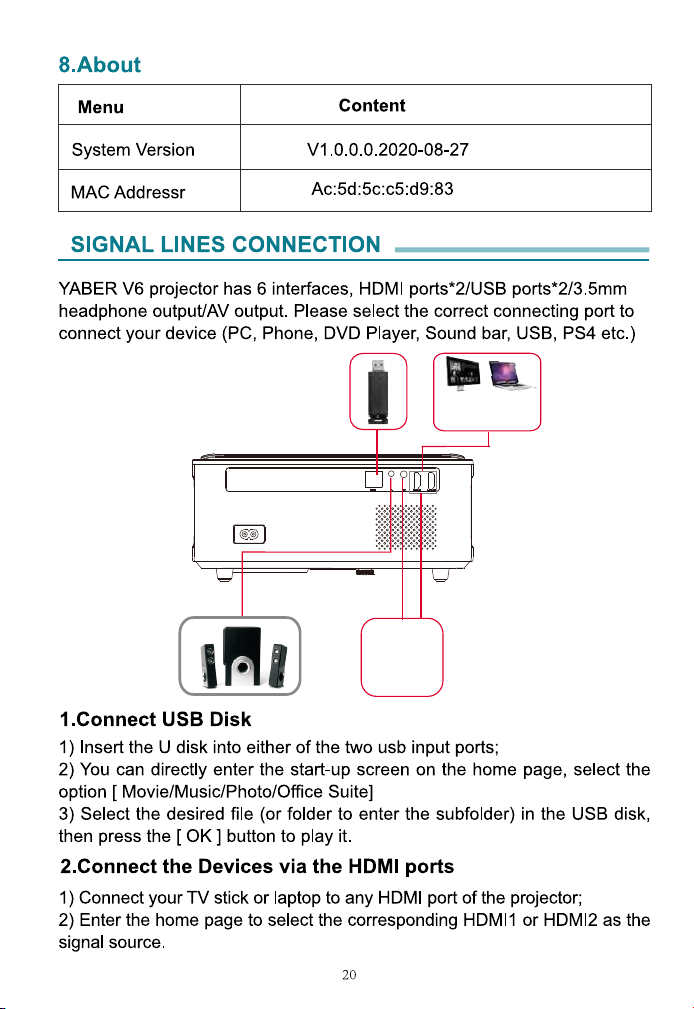 8.About

| Menu | Content |
|---|---|
| System Version | V1.0.0.0.2020-08-27 |
| MAC Addressr | Ac:5d:5c:c5:d9:83 |

SIGNAL LINES CONNECTION

YABER V6 projector has 6 interfaces, HDMI ports*2/USB ports*2/3.5mm headphone output/AV output. Please select the correct connecting port to connect your device (PC, Phone, DVD Player, Sound bar, USB, PS4 etc.)

1.Connect USB Disk
1) Insert the U disk into either of the two usb input ports;
2) You can directly enter the start-up screen on the home page, select the option [ Movie/Music/Photo/Office Suite]
3) Select the desired file (or folder to enter the subfolder) in the USB disk, then press the [ OK ] button to play it.

2.Connect the Devices via the HDMI ports
1) Connect your TV stick or laptop to any HDMI port of the projector;
2) Enter the home page to select the corresponding HDMI1 or HDMI2 as the signal source.

20